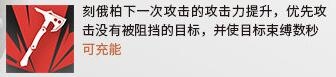 刻俄柏下一次攻击的攻击力提升，优先攻击没有被阻挡的目标，并使目标束缚数秒
可充能